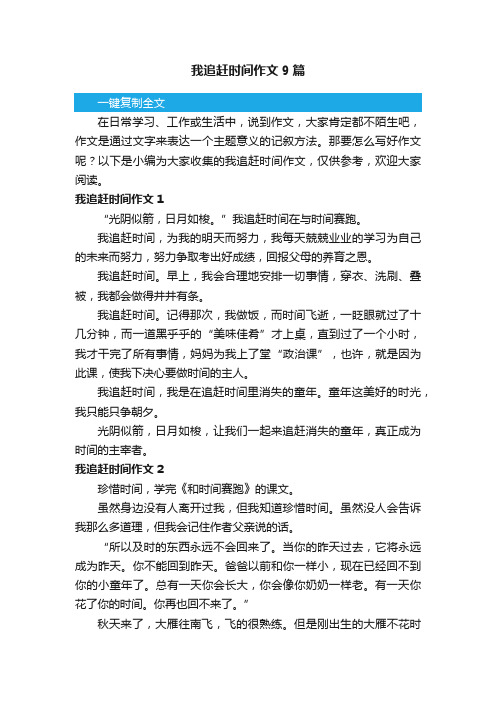 我追赶时间作文 9 篇

一键复制全文

在日常学习、工作或生活中，说到作文，大家肯定都不陌生吧，作文是通过文字来表达一个主题意义的记叙方法。那要怎么写好作文呢？以下是小编为大家收集的我追赶时间作文，仅供参考，欢迎大家阅读。

我追赶时间作文 1

“光阴似箭，日月如梭。”我追赶时间在与时间赛跑。

我追赶时间，为我的明天而努力，我每天兢兢业业的学习为自己的未来而努力，努力争取考出好成绩，回报父母的养育之恩。

我追赶时间。早上，我会合理地安排一切事情，穿衣、洗刷、叠被，我都会做得井井有条。

我追赶时间。记得那次，我做饭，而时间飞逝，一眨眼就过了十几分钟，而一道黑乎乎的“美味佳肴”才上桌，直到过了一个小时，我才干完了所有事情，妈妈为我上了堂“政治课”，也许，就是因为此课，使我下决心要做时间的主人。

我追赶时间，我是在追赶时间里消失的童年。童年这美好的时光，我只能只争朝夕。

光阴似箭，日月如梭，让我们一起来追赶消失的童年，真正成为时间的主宰者。

我追赶时间作文 2

珍惜时间，学完《和时间赛跑》的课文。

虽然身边没有人离开过我，但我知道珍惜时间。虽然没人会告诉我那么多道理，但我会记住作者父亲说的话。

“所以及时的东西永远不会回来了。当你的昨天过去，它将永远成为昨天。你不能回到昨天。爸爸以前和你一样小，现在已经回不到你的小童年了。总有一天你会长大，你会像你奶奶一样老。有一天你花了你的时间。你再也回不来了。”

秋天来了，大雁往南飞，飞的很熟练。但是刚出生的大雁不花时